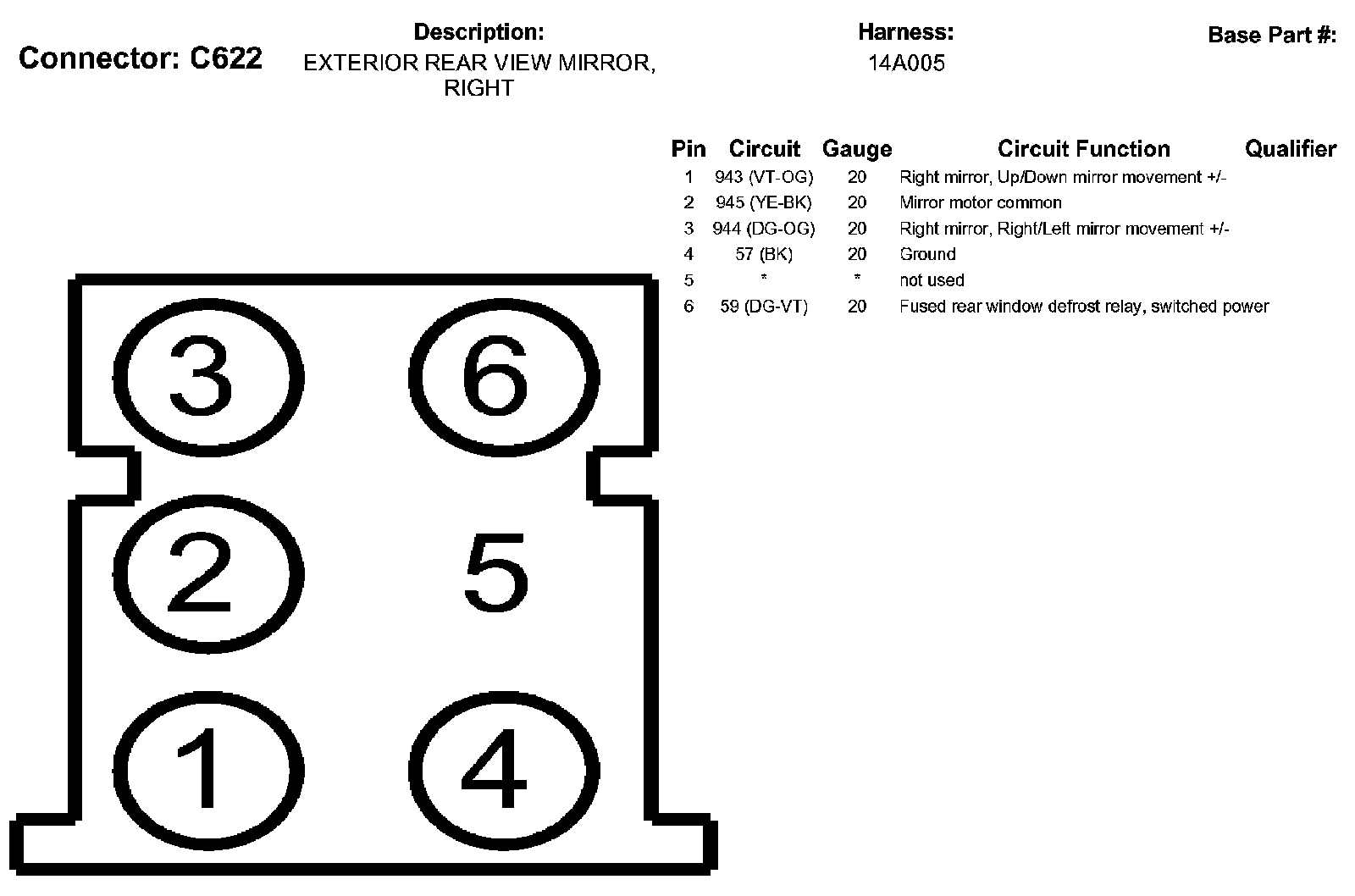 Connector: C622

Description:
EXTERIOR REAR VIEW MIRROR, RIGHT

Harness:
14A005

Base Part #:

| Pin | Circuit | Gauge | Circuit Function | Qualifier |
|---|---|---|---|---|
| 1 | 943 (VT-OG) | 20 | Right mirror, Up/Down mirror movement +/- | |
| 2 | 945 (YE-BK) | 20 | Mirror motor common | |
| 3 | 944 (DG-OG) | 20 | Right mirror, Right/Left mirror movement +/- | |
| 4 | 57 (BK) | 20 | Ground | |
| 5 | * | * | not used | |
| 6 | 59 (DG-VT) | 20 | Fused rear window defrost relay, switched power | |

3
6
2
5
1
4